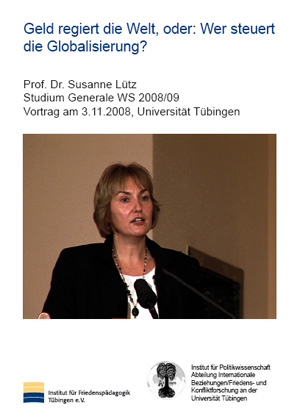 Geld regiert die Welt, oder: Wer steuert die Globalisierung?

Prof. Dr. Susanne Lütz
Studium Generale WS 2008/09
Vortrag am 3.11.2008, Universität Tübingen

Institut für Friedenspädagogik Tübingen e.V.

Institut für Politikwissenschaft
Abteilung Internationale Beziehungen/Friedens- und Konfliktforschung an der Universität Tübingen